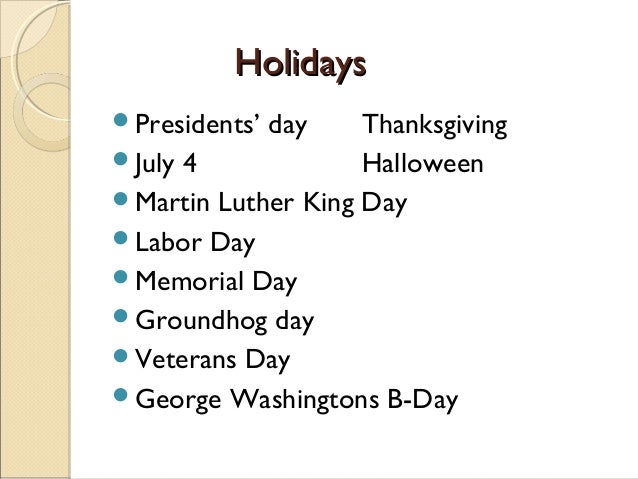 Holidays

• Presidents' day Thanksgiving
• July 4 Halloween
• Martin Luther King Day
• Labor Day
• Memorial Day
• Groundhog day
• Veterans Day
• George Washingtons B-Day